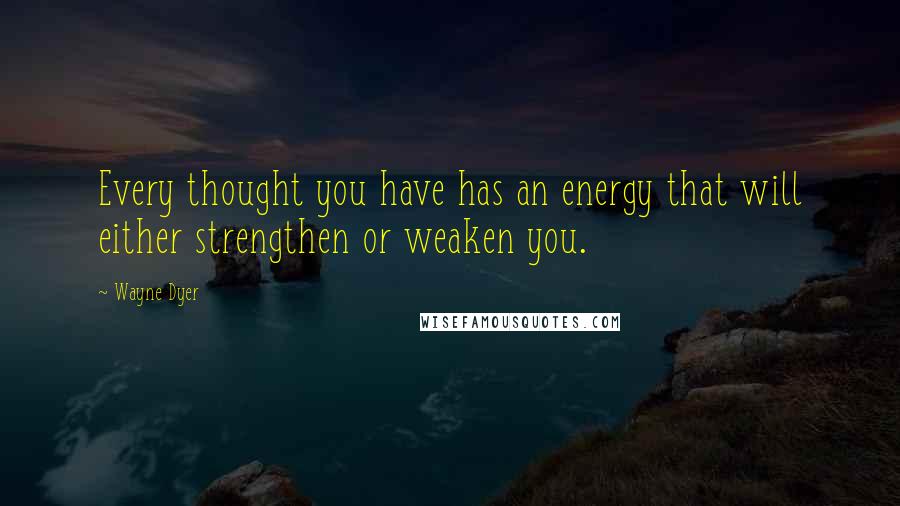 Every thought you have has an energy that will either strengthen or weaken you.

~ Wayne Dyer

WISEFAMOUSQUOTES.COM